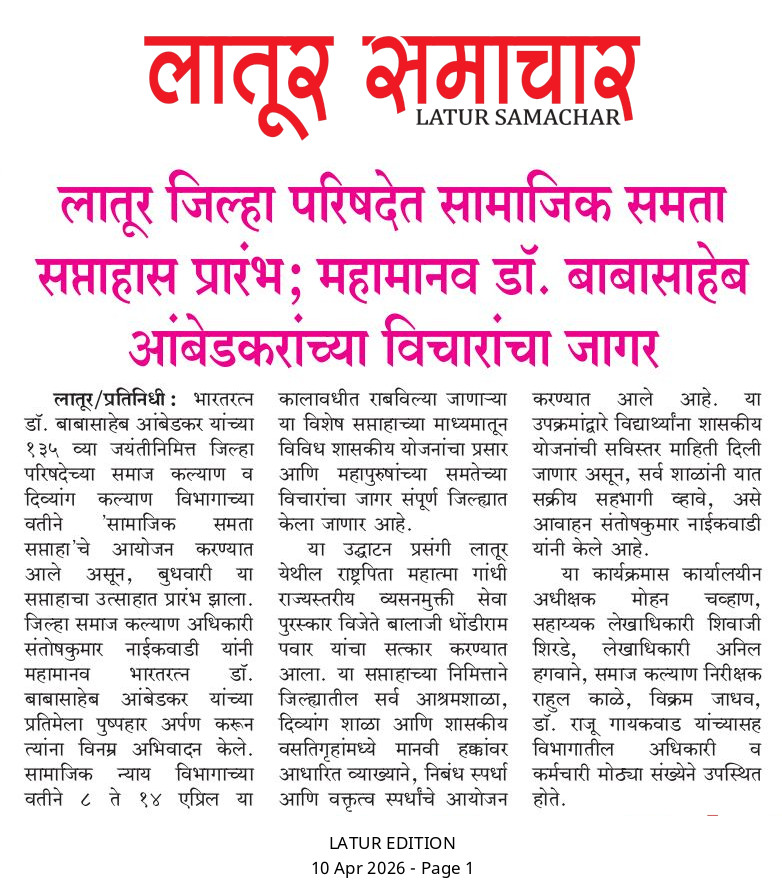 लातूर समाचार
LATUR SAMACHAR

लातूर जिल्हा परिषदेत सामाजिक समता सप्ताहास प्रारंभ; महामानव डॉ. बाबासाहेब आंबेडकरांच्या विचारांचा जागर

लातूर/प्रतिनिधी : भारतरत्न डॉ. बाबासाहेब आंबेडकर यांच्या १३५ व्या जयंतीनिमित्त जिल्हा परिषदेच्या समाज कल्याण व दिव्यांग कल्याण विभागाच्या वतीने 'सामाजिक समता सप्ताहा'चे आयोजन करण्यात आले असून, बुधवारी या सप्ताहाचा उत्साहात प्रारंभ झाला. जिल्हा समाज कल्याण अधिकारी संतोषकुमार नाईकवाडी यांनी महामानव भारतरत्न डॉ. बाबासाहेब आंबेडकर यांच्या प्रतिमेला पुष्पहार अर्पण करून त्यांना विनम्र अभिवादन केले. सामाजिक न्याय विभागाच्या वतीने ८ ते १४ एप्रिल या कालावधीत राबविल्या जाणाऱ्या या विशेष सप्ताहाच्या माध्यमातून विविध शासकीय योजनांचा प्रसार आणि महापुरुषांच्या समतेच्या विचारांचा जागर संपूर्ण जिल्ह्यात केला जाणार आहे.

या उद्घाटन प्रसंगी लातूर येथील राष्ट्रपिता महात्मा गांधी राज्यस्तरीय व्यसनमुक्ती सेवा पुरस्कार विजेते बालाजी धोंडीराम पवार यांचा सत्कार करण्यात आला. या सप्ताहाच्या निमित्ताने जिल्ह्यातील सर्व आश्रमशाळा, दिव्यांग शाळा आणि शासकीय वसतिगृहांमध्ये मानवी हक्कांवर आधारित व्याख्याने, निबंध स्पर्धा आणि वक्तृत्व स्पर्धांचे आयोजन करण्यात आले आहे. या उपक्रमांद्वारे विद्यार्थ्यांना शासकीय योजनांची सविस्तर माहिती दिली जाणार असून, सर्व शाळांनी यात सक्रीय सहभागी व्हावे, असे आवाहन संतोषकुमार नाईकवाडी यांनी केले आहे.

या कार्यक्रमास कार्यालयीन अधीक्षक मोहन चव्हाण, सहाय्यक लेखाधिकारी शिवाजी शिरडे, लेखाधिकारी अनिल हगवाने, समाज कल्याण निरीक्षक राहुल काळे, विक्रम जाधव, डॉ. राजू गायकवाड यांच्यासह विभागातील अधिकारी व कर्मचारी मोठ्या संख्येने उपस्थित होते.

LATUR EDITION
10 Apr 2026 - Page 1